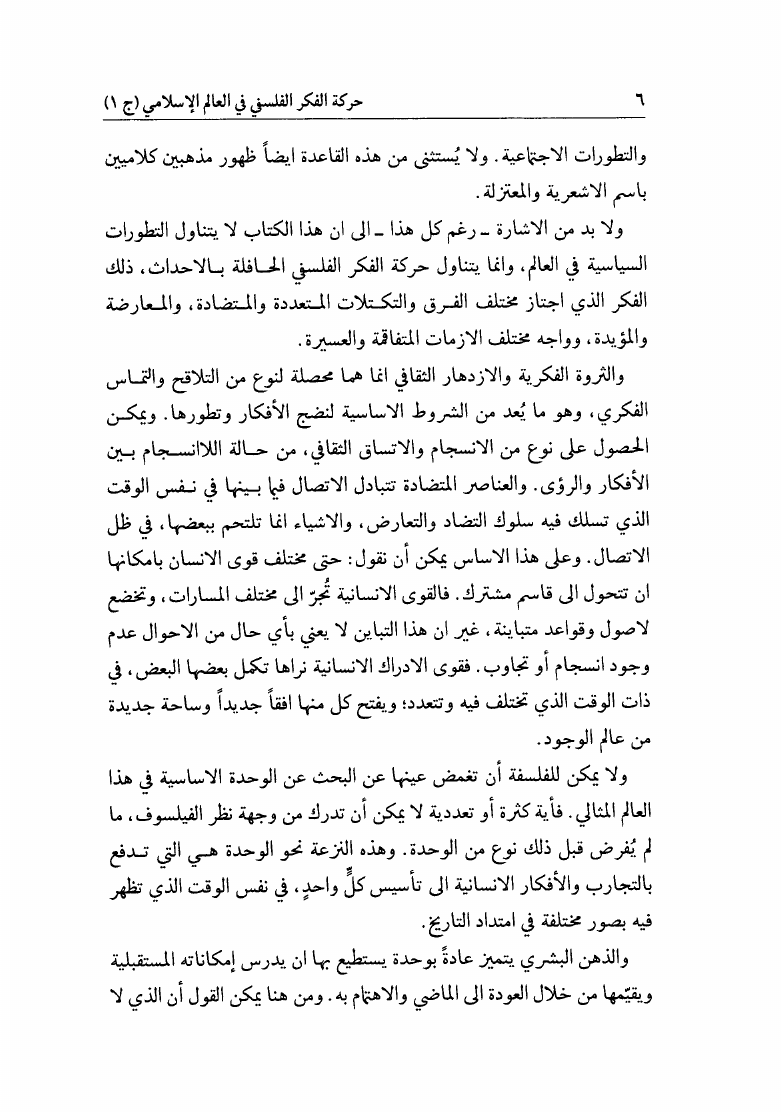 ٦ حركة الفكر الفلسفي في العالم الإسلامي (ج ١)

والتطورات الاجتماعية. ولا يُستثنى من هذه القاعدة ايضاً ظهور مذهبين كلاميين باسم الاشعرية والمعتزلة.

ولا بد من الاشارة ـ رغم كل هذا ـ الى ان هذا الكتاب لا يتناول التطورات السياسية في العالم، وانما يتناول حركة الفكر الفلسفي الحافلة بالاحداث، ذلك الفكر الذي اجتاز مختلف الفرق والتكتلات المتعددة والمتضادة، والمعارضة والمؤيدة، وواجه مختلف الازمات المتفاقمة والعسيرة.

والثروة الفكرية والازدهار الثقافي انما هما محصلة لنوع من التلاقح والتماس الفكري، وهو ما يُعد من الشروط الاساسية لنضج الأفكار وتطورها. ويمكن الحصول على نوع من الانسجام والاتساق الثقافي، من حالة اللاانسجام بين الأفكار والرؤى. والعناصر المتضادة تتبادل الاتصال فيما بينها في نفس الوقت الذي تسلك فيه سلوك التضاد والتعارض، والاشياء انما تلتحم ببعضها، في ظل الاتصال. وعلى هذا الاساس يمكن أن نقول: حتى مختلف قوى الانسان بامكانها ان تتحول الى قاسم مشترك. فالقوى الانسانية تُجرّ الى مختلف المسارات، وتخضع لاصول وقواعد متباينة، غير ان هذا التباين لا يعني بأي حال من الاحوال عدم وجود انسجام أو تجاوب. فقوى الادراك الانسانية نراها تكمل بعضها البعض، في ذات الوقت الذي تختلف فيه وتتعدد؛ ويفتح كل منها افقاً جديداً وساحة جديدة من عالم الوجود.

ولا يمكن للفلسفة أن تغمض عينها عن البحث عن الوحدة الاساسية في هذا العالم المثالي. فأية كثرة أو تعددية لا يمكن أن تدرك من وجهة نظر الفيلسوف، ما لم يُفرض قبل ذلك نوع من الوحدة. وهذه النزعة نحو الوحدة هي التي تدفع بالتجارب والأفكار الانسانية الى تأسيس كلٍّ واحدٍ، في نفس الوقت الذي تظهر فيه بصور مختلفة في امتداد التاريخ.

والذهن البشري يتميز عادةً بوحدة يستطيع بها ان يدرس إمكاناته المستقبلية ويقيّمها من خلال العودة الى الماضي والاهتمام به. ومن هنا يمكن القول أن الذي لا